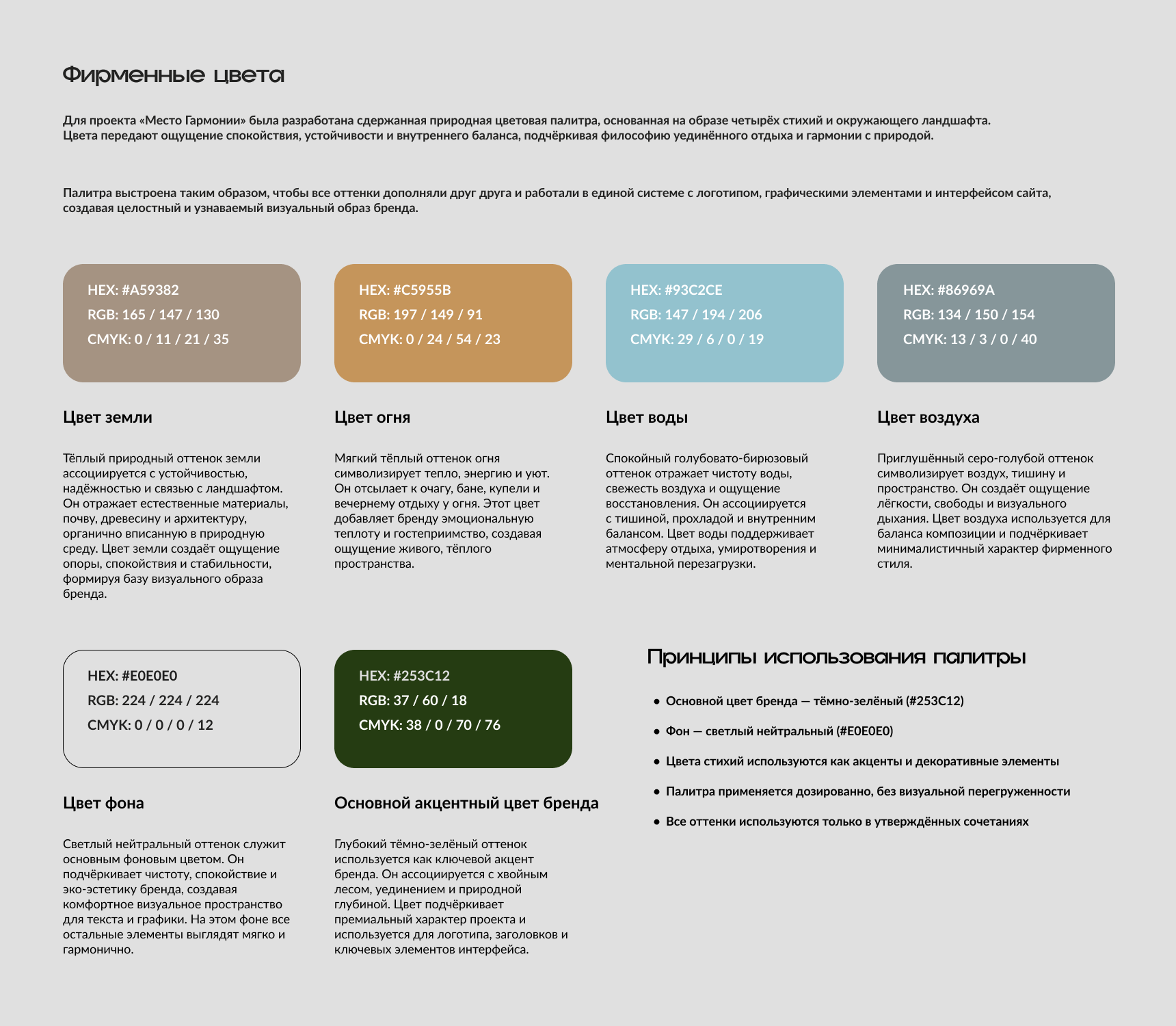 Фирменные цвета

Для проекта «Место Гармонии» была разработана сдержанная природная цветовая палитра, основанная на образе четырёх стихий и окружающего ландшафта. Цвета передают ощущение спокойствия, устойчивости и внутреннего баланса, подчёркивая философию уединённого отдыха и гармонии с природой.

Палитра выстроена таким образом, чтобы все оттенки дополняли друг друга и работали в единой системе с логотипом, графическими элементами и интерфейсом сайта, создавая целостный и узнаваемый визуальный образ бренда.

HEX: #A59382
RGB: 165 / 147 / 130
CMYK: 0 / 11 / 21 / 35

Цвет земли

Тёплый природный оттенок земли ассоциируется с устойчивостью, надёжностью и связью с ландшафтом. Он отражает естественные материалы, почву, древесину и архитектуру, органично вписанную в природную среду. Цвет земли создаёт ощущение опоры, спокойствия и стабильности, формируя базу визуального образа бренда.

HEX: #C5955B
RGB: 197 / 149 / 91
CMYK: 0 / 24 / 54 / 23

Цвет огня

Мягкий тёплый оттенок огня символизирует тепло, энергию и уют. Он отсылает к очагу, бане, купели и вечернему отдыху у огня. Этот цвет добавляет бренду эмоциональную теплоту и гостеприимство, создавая ощущение живого, тёплого пространства.

HEX: #93C2CE
RGB: 147 / 194 / 206
CMYK: 29 / 6 / 0 / 19

Цвет воды

Спокойный голубовато-бирюзовый оттенок отражает чистоту воды, свежесть воздуха и ощущение восстановления. Он ассоциируется с тишиной, прохладой и внутренним балансом. Цвет воды поддерживает атмосферу отдыха, умиротворения и ментальной перезагрузки.

HEX: #86969A
RGB: 134 / 150 / 154
CMYK: 13 / 3 / 0 / 40

Цвет воздуха

Приглушённый серо-голубой оттенок символизирует воздух, тишину и пространство. Он создаёт ощущение лёгкости, свободы и визуального дыхания. Цвет воздуха используется для баланса композиции и подчёркивает минималистичный характер фирменного стиля.

HEX: #E0E0E0
RGB: 224 / 224 / 224
CMYK: 0 / 0 / 0 / 12

Цвет фона

Светлый нейтральный оттенок служит основным фоновым цветом. Он подчёркивает чистоту, спокойствие и эко-эстетику бренда, создавая комфортное визуальное пространство для текста и графики. На этом фоне все остальные элементы выглядят мягко и гармонично.

HEX: #253C12
RGB: 37 / 60 / 18
CMYK: 38 / 0 / 70 / 76

Основной акцентный цвет бренда

Глубокий тёмно-зелёный оттенок используется как ключевой акцент бренда. Он ассоциируется с хвойным лесом, уединением и природной глубиной. Цвет подчёркивает премиальный характер проекта и используется для логотипа, заголовков и ключевых элементов интерфейса.

Принципы использования палитры

• Основной цвет бренда — тёмно-зелёный (#253C12)
• Фон — светлый нейтральный (#E0E0E0)
• Цвета стихий используются как акценты и декоративные элементы
• Палитра применяется дозированно, без визуальной перегруженности
• Все оттенки используются только в утверждённых сочетаниях